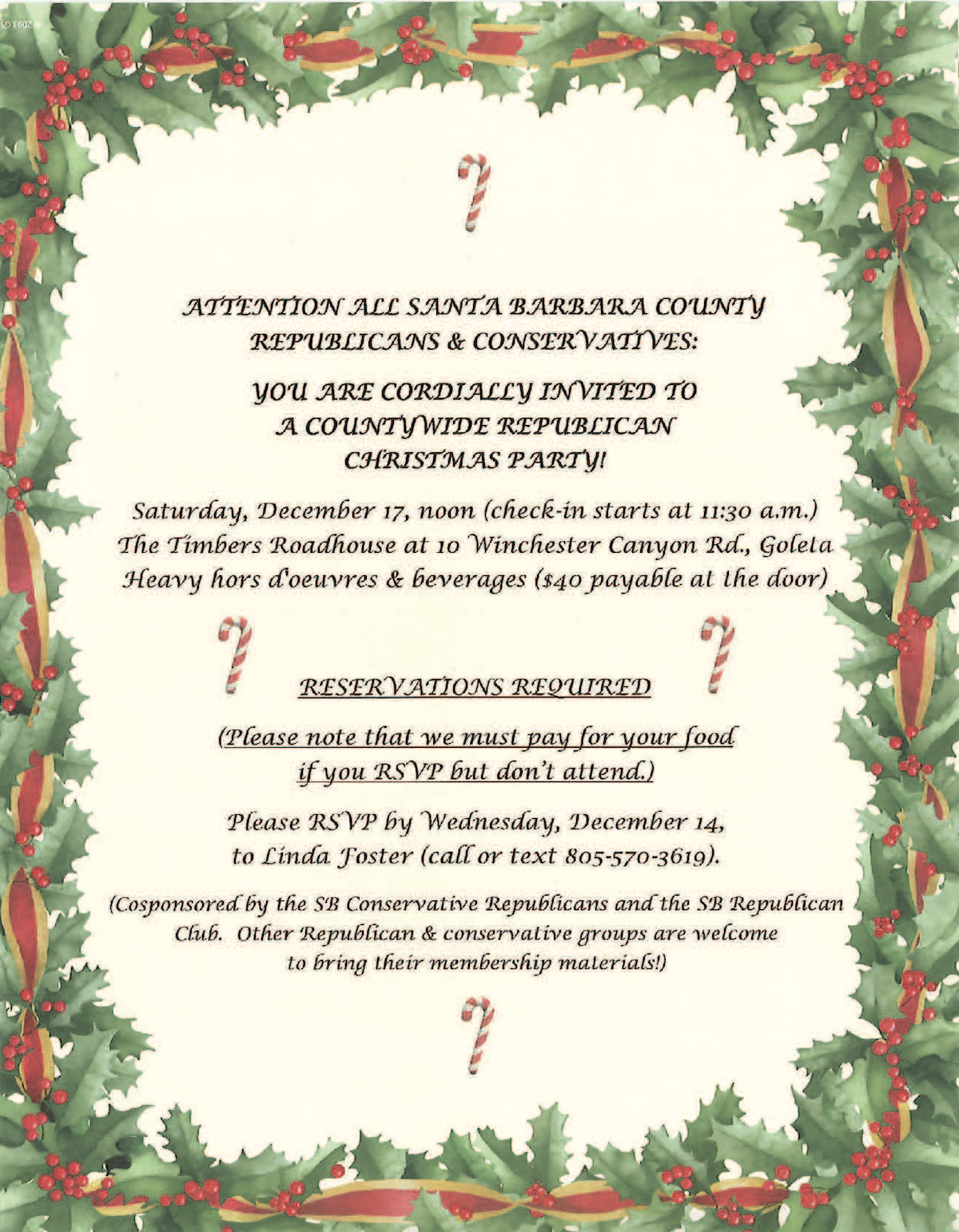 ATTENTION ALL SANTA BARBARA COUNTY REPUBLICANS & CONSERVATIVES:

YOU ARE CORDIALLY INVITED TO A COUNTYWIDE REPUBLICAN CHRISTMAS PARTY!

Saturday, December 17, noon (check-in starts at 11:30 a.m.)
The Timbers Roadhouse at 10 Winchester Canyon Rd., Goleta
Heavy hors d'oeuvres & beverages ($40 payable at the door)

RESERVATIONS REQUIRED

(Please note that we must pay for your food if you RSVP but don't attend.)

Please RSVP by Wednesday, December 14, to Linda Foster (call or text 805-570-3619).

(Cosponsored by the SB Conservative Republicans and the SB Republican Club. Other Republican & conservative groups are welcome to bring their membership materials!)